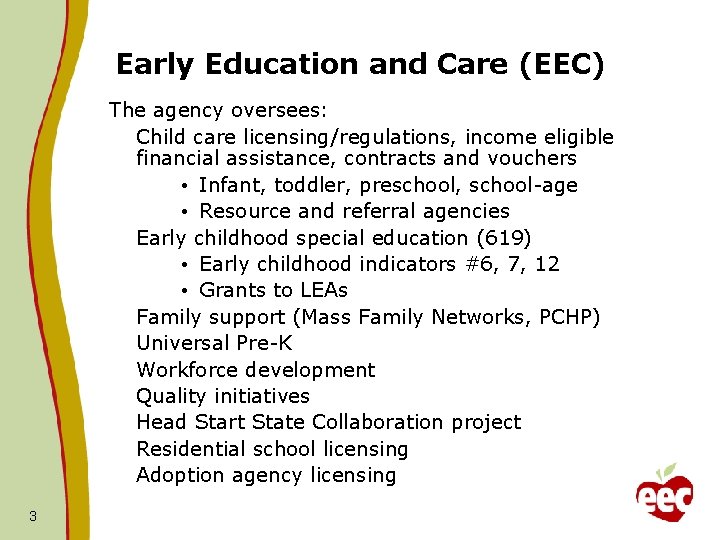 Early Education and Care (EEC)

The agency oversees:

Child care licensing/regulations, income eligible financial assistance, contracts and vouchers

• Infant, toddler, preschool, school-age
• Resource and referral agencies

Early childhood special education (619)

• Early childhood indicators #6, 7, 12
• Grants to LEAs

Family support (Mass Family Networks, PCHP)

Universal Pre-K

Workforce development

Quality initiatives

Head Start State Collaboration project

Residential school licensing

Adoption agency licensing

3

eec